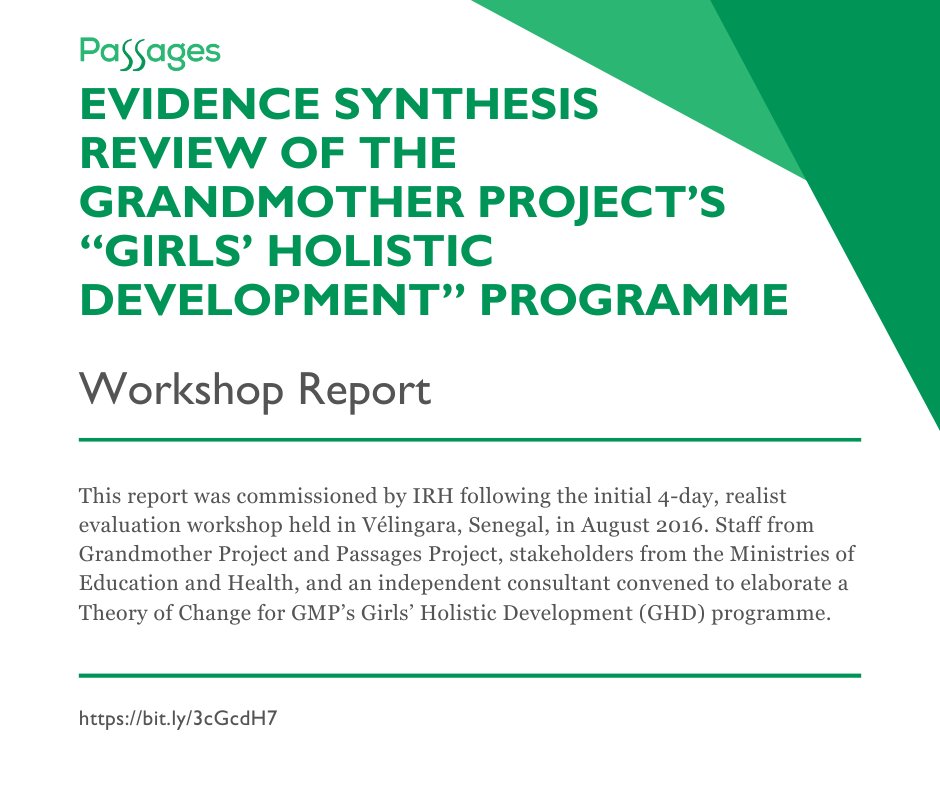 Passages

EVIDENCE SYNTHESIS REVIEW OF THE GRANDMOTHER PROJECT'S "GIRLS' HOLISTIC DEVELOPMENT" PROGRAMME

Workshop Report

This report was commissioned by IRH following the initial 4-day, realist evaluation workshop held in Vélingara, Senegal, in August 2016. Staff from Grandmother Project and Passages Project, stakeholders from the Ministries of Education and Health, and an independent consultant convened to elaborate a Theory of Change for GMP's Girls' Holistic Development (GHD) programme.

https://bit.ly/3cGcdH7